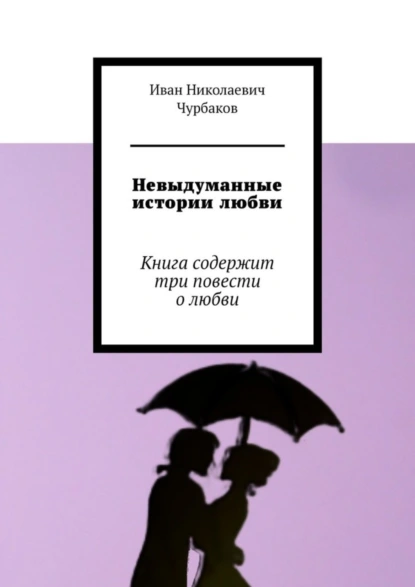 Иван Николаевич Чурбаков

Невыдуманные истории любви

Книга содержит три повести о любви